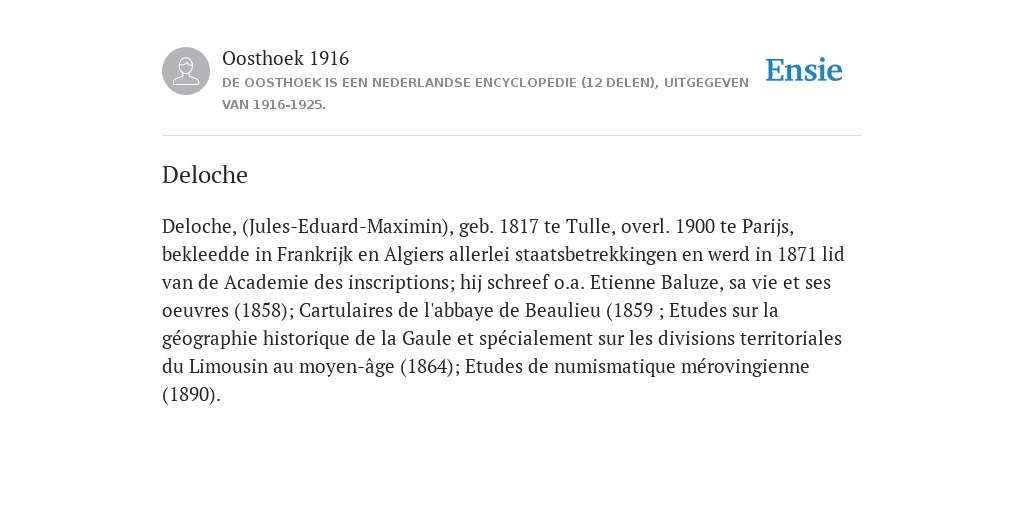 Oosthoek 1916

DE OOSTHOEK IS EEN NEDERLANDSE ENCYCLOPEDIE (12 DELEN), UITGEGEVEN VAN 1916-1925.

Ensie

Deloche

Deloche, (Jules-Eduard-Maximin), geb. 1817 te Tulle, overl. 1900 te Parijs, bekleedde in Frankrijk en Algiers allerlei staatsbetrekkingen en werd in 1871 lid van de Academie des inscriptions; hij schreef o.a. Etienne Baluze, sa vie et ses oeuvres (1858); Cartulaires de l'abbaye de Beaulieu (1859 ; Etudes sur la géographie historique de la Gaule et spécialement sur les divisions territoriales du Limousin au moyen-âge (1864); Etudes de numismatique mérovingienne (1890).